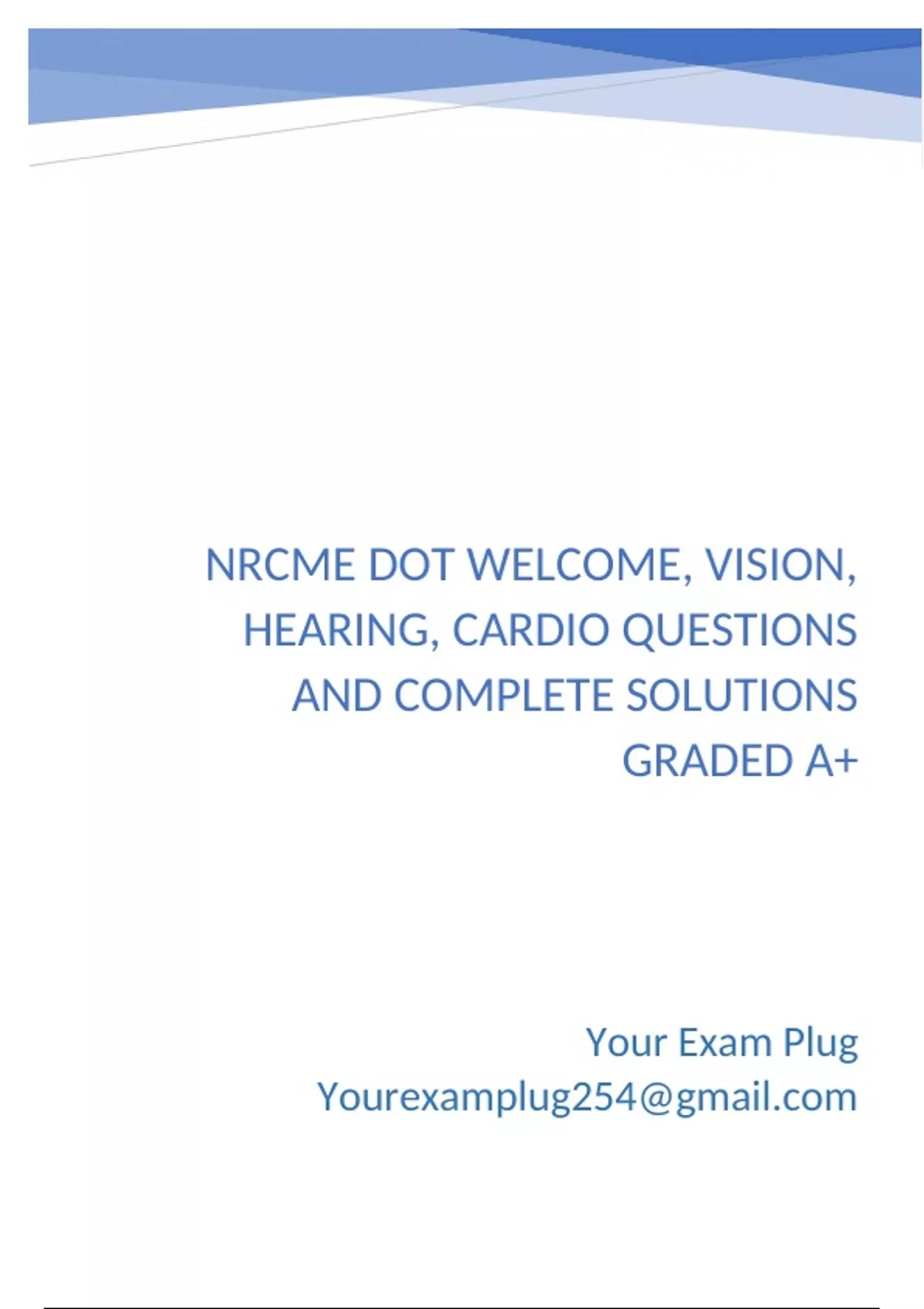 NRCME DOT WELCOME, VISION, HEARING, CARDIO QUESTIONS AND COMPLETE SOLUTIONS GRADED A+

Your Exam Plug
Yourexamplug254@gmail.com